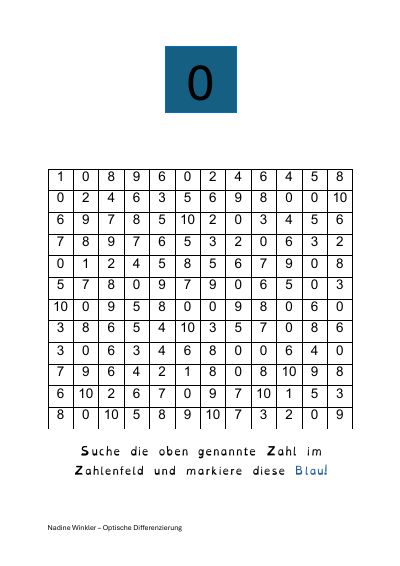 0

| 1 | 0 | 8 | 9 | 6 | 0 | 2 | 4 | 6 | 4 | 5 | 8 |
|---|---|---|---|---|---|---|---|---|---|---|---|
| 0 | 2 | 4 | 6 | 3 | 5 | 6 | 9 | 8 | 0 | 0 | 10 |
| 6 | 9 | 7 | 8 | 5 | 10 | 2 | 0 | 3 | 4 | 5 | 6 |
| 7 | 8 | 9 | 7 | 6 | 5 | 3 | 2 | 0 | 6 | 3 | 2 |
| 0 | 1 | 2 | 4 | 5 | 8 | 5 | 6 | 7 | 9 | 0 | 8 |
| 5 | 7 | 8 | 0 | 9 | 7 | 9 | 0 | 6 | 5 | 0 | 3 |
| 10 | 0 | 9 | 5 | 8 | 0 | 0 | 9 | 8 | 0 | 6 | 0 |
| 3 | 8 | 6 | 5 | 4 | 10 | 3 | 5 | 7 | 0 | 8 | 6 |
| 3 | 0 | 6 | 3 | 4 | 6 | 8 | 0 | 0 | 6 | 4 | 0 |
| 7 | 9 | 6 | 4 | 2 | 1 | 8 | 0 | 8 | 10 | 9 | 8 |
| 6 | 10 | 2 | 6 | 7 | 0 | 9 | 7 | 10 | 1 | 5 | 3 |
| 8 | 0 | 10 | 5 | 8 | 9 | 10 | 7 | 3 | 2 | 0 | 9 |

Suche die oben genannte Zahl im Zahlenfeld und markiere diese Blau!

Nadine Winkler – Optische Differenzierung